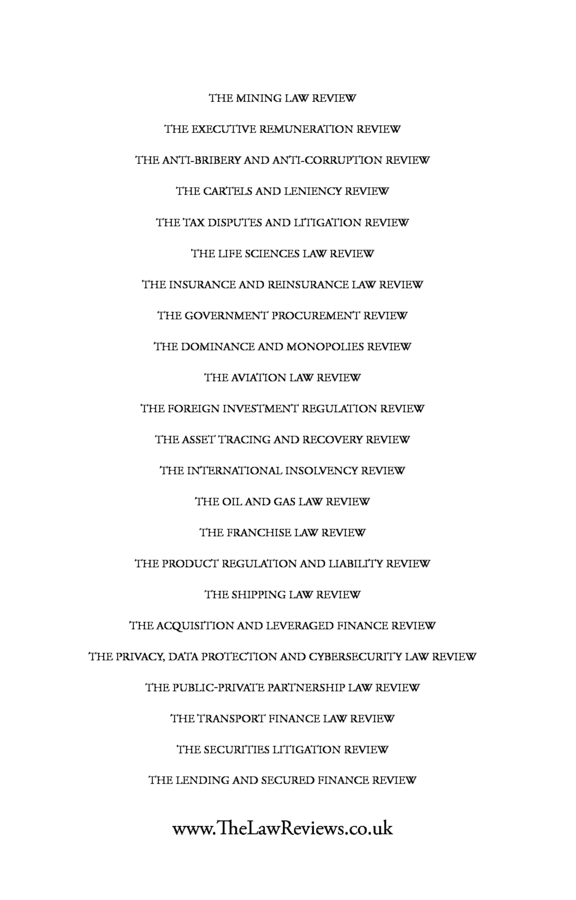 THE MINING LAW REVIEW

THE EXECUTIVE REMUNERATION REVIEW

THE ANTI-BRIBERY AND ANTI-CORRUPTION REVIEW

THE CARTELS AND LENIENCY REVIEW

THE TAX DISPUTES AND LITIGATION REVIEW

THE LIFE SCIENCES LAW REVIEW

THE INSURANCE AND REINSURANCE LAW REVIEW

THE GOVERNMENT PROCUREMENT REVIEW

THE DOMINANCE AND MONOPOLIES REVIEW

THE AVIATION LAW REVIEW

THE FOREIGN INVESTMENT REGULATION REVIEW

THE ASSET TRACING AND RECOVERY REVIEW

THE INTERNATIONAL INSOLVENCY REVIEW

THE OIL AND GAS LAW REVIEW

THE FRANCHISE LAW REVIEW

THE PRODUCT REGULATION AND LIABILITY REVIEW

THE SHIPPING LAW REVIEW

THE ACQUISITION AND LEVERAGED FINANCE REVIEW

THE PRIVACY, DATA PROTECTION AND CYBERSECURITY LAW REVIEW

THE PUBLIC-PRIVATE PARTNERSHIP LAW REVIEW

THE TRANSPORT FINANCE LAW REVIEW

THE SECURITIES LITIGATION REVIEW

THE LENDING AND SECURED FINANCE REVIEW

www.TheLawReviews.co.uk